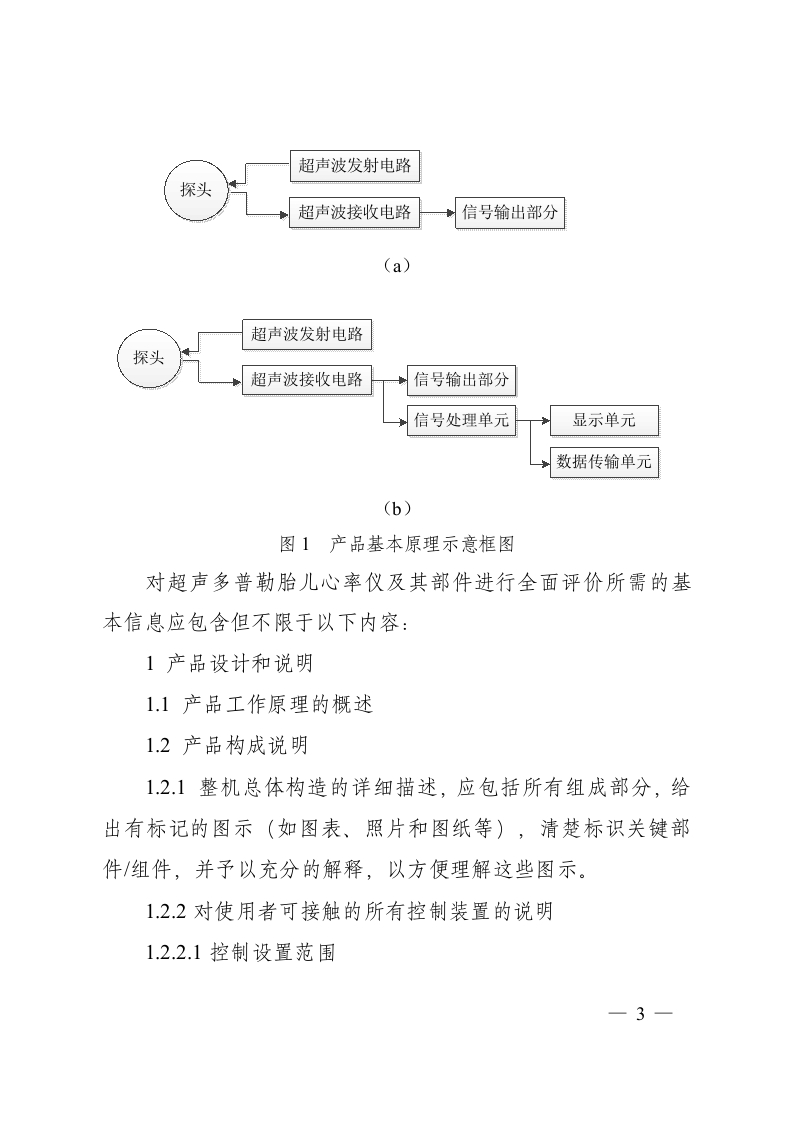 探头

超声波发射电路

超声波接收电路

信号输出部分

（a）

探头

超声波发射电路

超声波接收电路

信号输出部分

信号处理单元

显示单元

数据传输单元

（b）

图 1　产品基本原理示意框图

对超声多普勒胎儿心率仪及其部件进行全面评价所需的基本信息应包含但不限于以下内容：

1 产品设计和说明

1.1 产品工作原理的概述

1.2 产品构成说明

1.2.1 整机总体构造的详细描述，应包括所有组成部分，给出有标记的图示（如图表、照片和图纸等），清楚标识关键部件/组件，并予以充分的解释，以方便理解这些图示。

1.2.2 对使用者可接触的所有控制装置的说明

1.2.2.1 控制设置范围

— 3 —